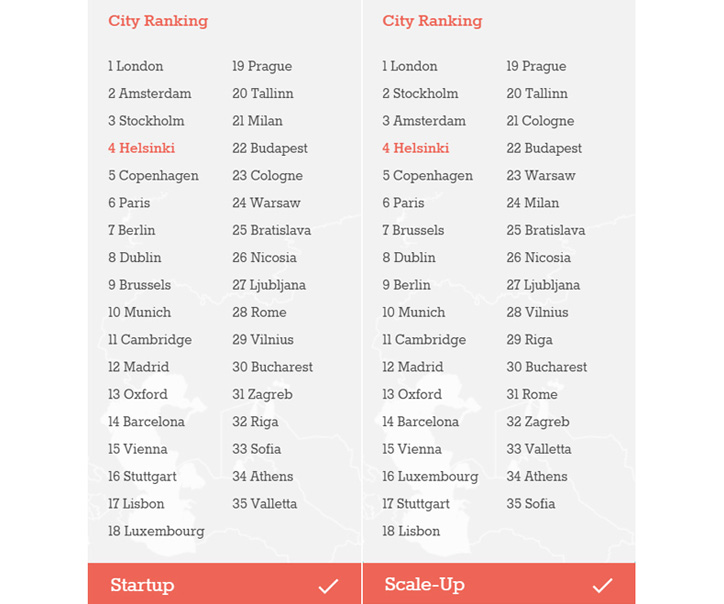 City Ranking

1 London
2 Amsterdam
3 Stockholm
4 Helsinki
5 Copenhagen
6 Paris
7 Berlin
8 Dublin
9 Brussels
10 Munich
11 Cambridge
12 Madrid
13 Oxford
14 Barcelona
15 Vienna
16 Stuttgart
17 Lisbon
18 Luxembourg

19 Prague
20 Tallinn
21 Milan
22 Budapest
23 Cologne
24 Warsaw
25 Bratislava
26 Nicosia
27 Ljubljana
28 Rome
29 Vilnius
30 Bucharest
31 Zagreb
32 Riga
33 Sofia
34 Athens
35 Valletta

Startup

City Ranking

1 London
2 Stockholm
3 Amsterdam
4 Helsinki
5 Copenhagen
6 Paris
7 Brussels
8 Dublin
9 Berlin
10 Munich
11 Cambridge
12 Madrid
13 Oxford
14 Barcelona
15 Vienna
16 Luxembourg
17 Stuttgart
18 Lisbon

19 Prague
20 Tallinn
21 Cologne
22 Budapest
23 Warsaw
24 Milan
25 Bratislava
26 Nicosia
27 Ljubljana
28 Vilnius
29 Riga
30 Bucharest
31 Rome
32 Zagreb
33 Valletta
34 Athens
35 Sofia

Scale-Up